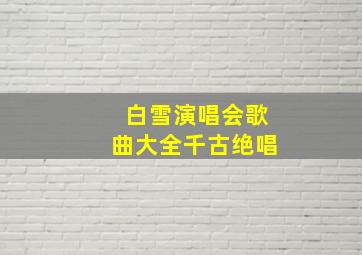 白雪演唱会歌曲大全千古绝唱